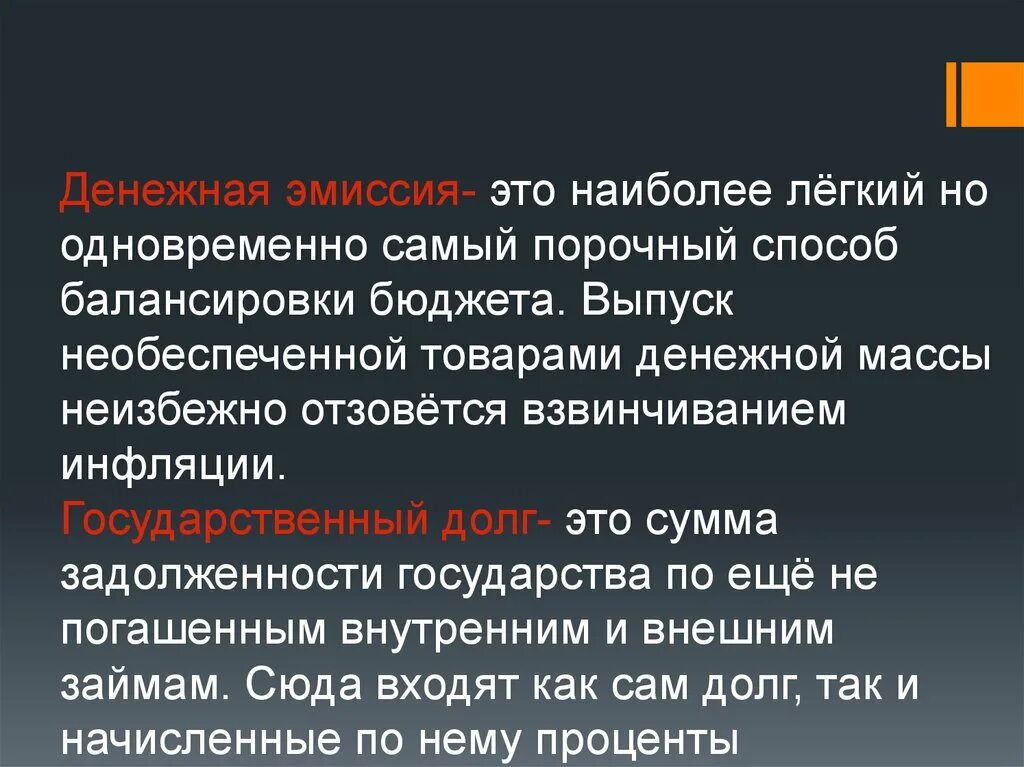 Денежная эмиссия- это наиболее лёгкий но одновременно самый порочный способ балансировки бюджета. Выпуск необеспеченной товарами денежной массы неизбежно отзовётся взвинчиванием инфляции.
Государственный долг- это сумма задолженности государства по ещё не погашенным внутренним и внешним займам. Сюда входят как сам долг, так и начисленные по нему проценты